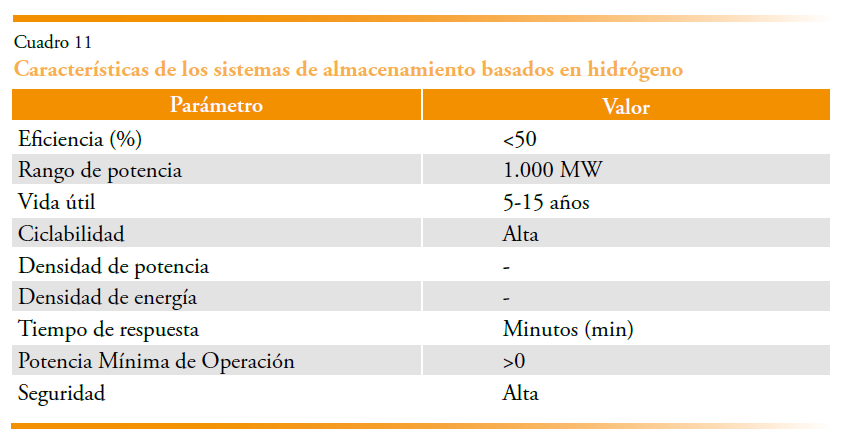 Cuadro 11
Características de los sistemas de almacenamiento basados en hidrógeno

| Parámetro | Valor |
|---|---|
| Eficiencia (%) | <50 |
| Rango de potencia | 1.000 MW |
| Vida útil | 5-15 años |
| Ciclabilidad | Alta |
| Densidad de potencia | - |
| Densidad de energía | - |
| Tiempo de respuesta | Minutos (min) |
| Potencia Mínima de Operación | >0 |
| Seguridad | Alta |